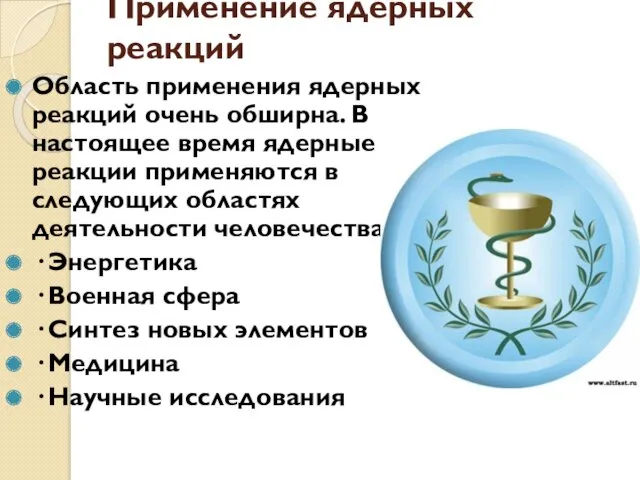 Применение ядерных реакций

Область применения ядерных реакций очень обширна. В настоящее время ядерные реакции применяются в следующих областях деятельности человечества

· Энергетика

· Военная сфера

· Синтез новых элементов

· Медицина

· Научные исследования

www.altfast.ru